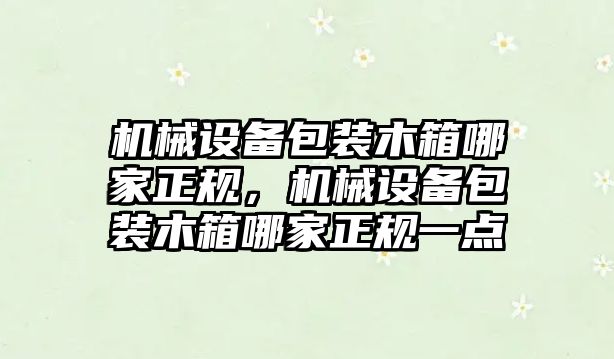 机械设备包装木箱哪家正规，机械设备包装木箱哪家正规一点